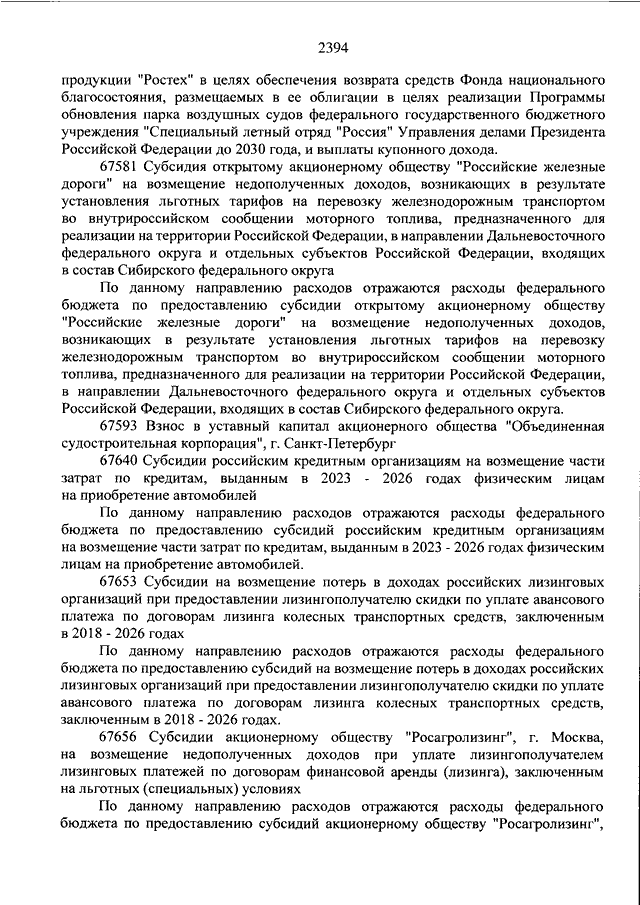 2394

продукции "Ростех" в целях обеспечения возврата средств Фонда национального благосостояния, размещаемых в ее облигации в целях реализации Программы обновления парка воздушных судов федерального государственного бюджетного учреждения "Специальный летный отряд "Россия" Управления делами Президента Российской Федерации до 2030 года, и выплаты купонного дохода.

67581 Субсидия открытому акционерному обществу "Российские железные дороги" на возмещение недополученных доходов, возникающих в результате установления льготных тарифов на перевозку железнодорожным транспортом во внутрироссийском сообщении моторного топлива, предназначенного для реализации на территории Российской Федерации, в направлении Дальневосточного федерального округа и отдельных субъектов Российской Федерации, входящих в состав Сибирского федерального округа

По данному направлению расходов отражаются расходы федерального бюджета по предоставлению субсидии открытому акционерному обществу "Российские железные дороги" на возмещение недополученных доходов, возникающих в результате установления льготных тарифов на перевозку железнодорожным транспортом во внутрироссийском сообщении моторного топлива, предназначенного для реализации на территории Российской Федерации, в направлении Дальневосточного федерального округа и отдельных субъектов Российской Федерации, входящих в состав Сибирского федерального округа.

67593 Взнос в уставный капитал акционерного общества "Объединенная судостроительная корпорация", г. Санкт-Петербург

67640 Субсидии российским кредитным организациям на возмещение части затрат по кредитам, выданным в 2023 - 2026 годах физическим лицам на приобретение автомобилей

По данному направлению расходов отражаются расходы федерального бюджета по предоставлению субсидий российским кредитным организациям на возмещение части затрат по кредитам, выданным в 2023 - 2026 годах физическим лицам на приобретение автомобилей.

67653 Субсидии на возмещение потерь в доходах российских лизинговых организаций при предоставлении лизингополучателю скидки по уплате авансового платежа по договорам лизинга колесных транспортных средств, заключенным в 2018 - 2026 годах

По данному направлению расходов отражаются расходы федерального бюджета по предоставлению субсидий на возмещение потерь в доходах российских лизинговых организаций при предоставлении лизингополучателю скидки по уплате авансового платежа по договорам лизинга колесных транспортных средств, заключенным в 2018 - 2026 годах.

67656 Субсидии акционерному обществу "Росагролизинг", г. Москва, на возмещение недополученных доходов при уплате лизингополучателем лизинговых платежей по договорам финансовой аренды (лизинга), заключенным на льготных (специальных) условиях

По данному направлению расходов отражаются расходы федерального бюджета по предоставлению субсидий акционерному обществу "Росагролизинг",